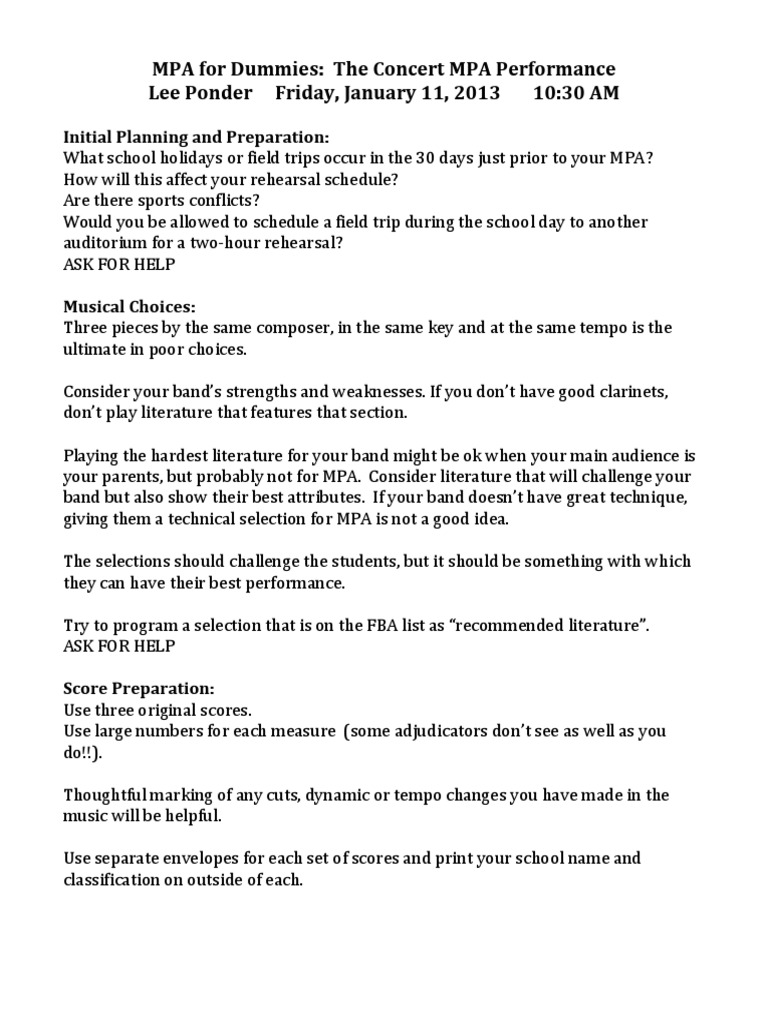 MPA for Dummies: The Concert MPA Performance
Lee Ponder Friday, January 11, 2013 10:30 AM

Initial Planning and Preparation:
What school holidays or field trips occur in the 30 days just prior to your MPA?
How will this affect your rehearsal schedule?
Are there sports conflicts?
Would you be allowed to schedule a field trip during the school day to another auditorium for a two-hour rehearsal?
ASK FOR HELP

Musical Choices:
Three pieces by the same composer, in the same key and at the same tempo is the ultimate in poor choices.

Consider your band's strengths and weaknesses. If you don't have good clarinets, don't play literature that features that section.

Playing the hardest literature for your band might be ok when your main audience is your parents, but probably not for MPA. Consider literature that will challenge your band but also show their best attributes. If your band doesn't have great technique, giving them a technical selection for MPA is not a good idea.

The selections should challenge the students, but it should be something with which they can have their best performance.

Try to program a selection that is on the FBA list as "recommended literature".
ASK FOR HELP

Score Preparation:
Use three original scores.
Use large numbers for each measure (some adjudicators don't see as well as you do!!).

Thoughtful marking of any cuts, dynamic or tempo changes you have made in the music will be helpful.

Use separate envelopes for each set of scores and print your school name and classification on outside of each.